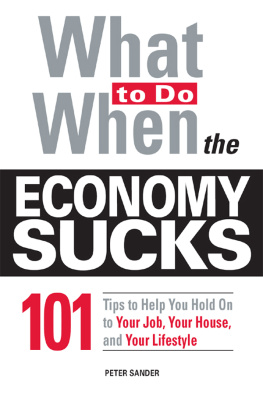 What to Do When the ECONOMY SUCKS

101 Tips to Help You Hold On to Your Job, Your House, and Your Lifestyle

PETER SANDER